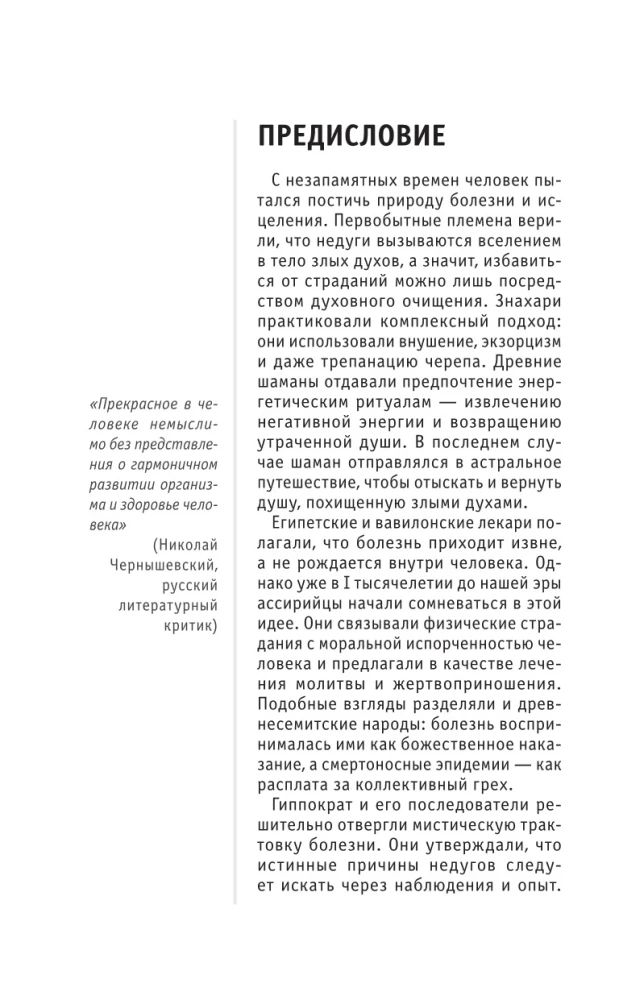 ПРЕДИСЛОВИЕ

С незапамятных времен человек пытался постичь природу болезни и исцеления. Первобытные племена верили, что недуги вызываются вселением в тело злых духов, а значит, избавиться от страданий можно лишь посредством духовного очищения. Знахари практиковали комплексный подход: они использовали внушение, экзорцизм и даже трепанацию черепа. Древние шаманы отдавали предпочтение энергетическим ритуалам — извлечению негативной энергии и возвращению утраченной души. В последнем случае шаман отправлялся в астральное путешествие, чтобы отыскать и вернуть душу, похищенную злыми духами.

Египетские и вавилонские лекари полагали, что болезнь приходит извне, а не рождается внутри человека. Однако уже в I тысячелетии до нашей эры ассирийцы начали сомневаться в этой идее. Они связывали физические страдания с моральной испорченностью человека и предлагали в качестве лечения молитвы и жертвоприношения. Подобные взгляды разделяли и древнесемитские народы: болезнь воспринималась ими как божественное наказание, а смертоносные эпидемии — как расплата за коллективный грех.

Гиппократ и его последователи решительно отвергли мистическую трактовку болезни. Они утверждали, что истинные причины недугов следует искать через наблюдения и опыт.

«Прекрасное в человеке немыслимо без представления о гармоничном развитии организма и здоровье человека»

(Николай Чернышевский, русский литературный критик)